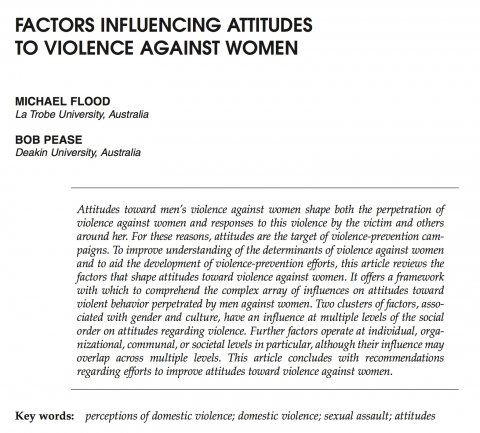 FACTORS INFLUENCING ATTITUDES TO VIOLENCE AGAINST WOMEN

MICHAEL FLOOD
La Trobe University, Australia

BOB PEASE
Deakin University, Australia

Attitudes toward men's violence against women shape both the perpetration of violence against women and responses to this violence by the victim and others around her. For these reasons, attitudes are the target of violence-prevention campaigns. To improve understanding of the determinants of violence against women and to aid the development of violence-prevention efforts, this article reviews the factors that shape attitudes toward violence against women. It offers a framework with which to comprehend the complex array of influences on attitudes toward violent behavior perpetrated by men against women. Two clusters of factors, associated with gender and culture, have an influence at multiple levels of the social order on attitudes regarding violence. Further factors operate at individual, organizational, communal, or societal levels in particular, although their influence may overlap across multiple levels. This article concludes with recommendations regarding efforts to improve attitudes toward violence against women.

Key words: perceptions of domestic violence; domestic violence; sexual assault; attitudes